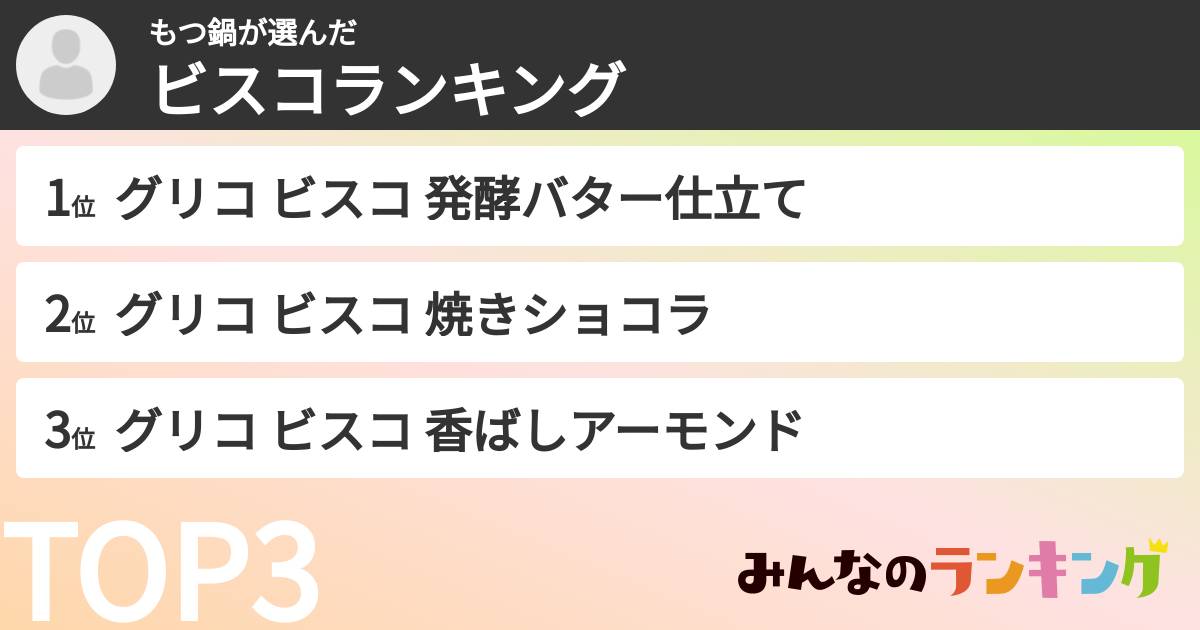 もつ鍋が選んだ
ビスコランキング

1位 グリコ ビスコ 発酵バター仕立て

2位 グリコ ビスコ 焼きショコラ

3位 グリコ ビスコ 香ばしアーモンド

TOP3

みんなのランキング